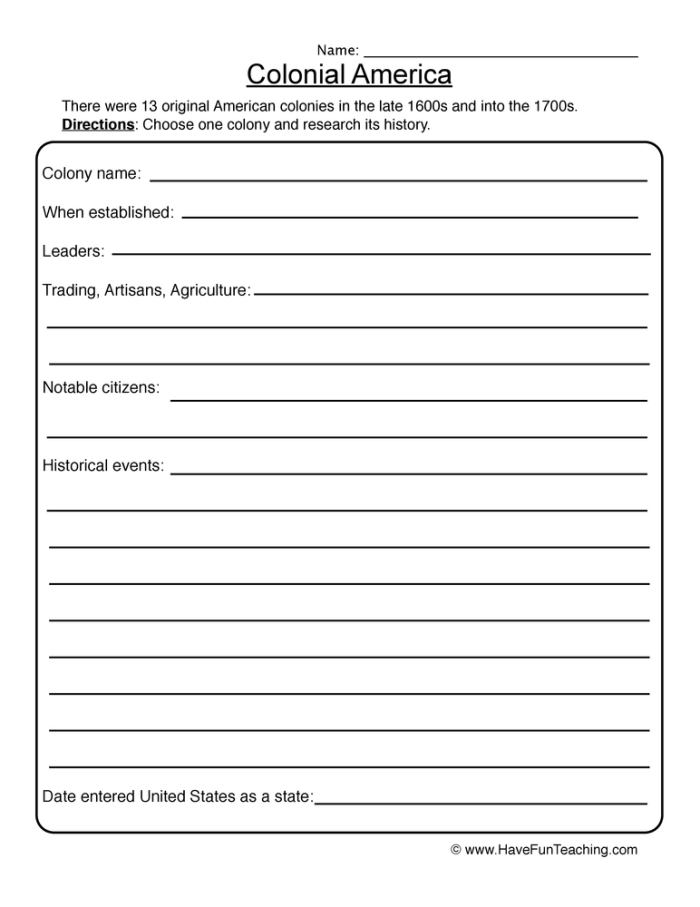 Name: ____

Colonial America

There were 13 original American colonies in the late 1600s and into the 1700s.
Directions: Choose one colony and research its history.

Colony name: ____

When established: ____

Leaders: ____

Trading, Artisans, Agriculture: ____

____

____

Notable citizens: ____

____

Historical events: ____

____

____

____

____

____

____

____

____

Date entered United States as a state: ____

© www.HaveFunTeaching.com